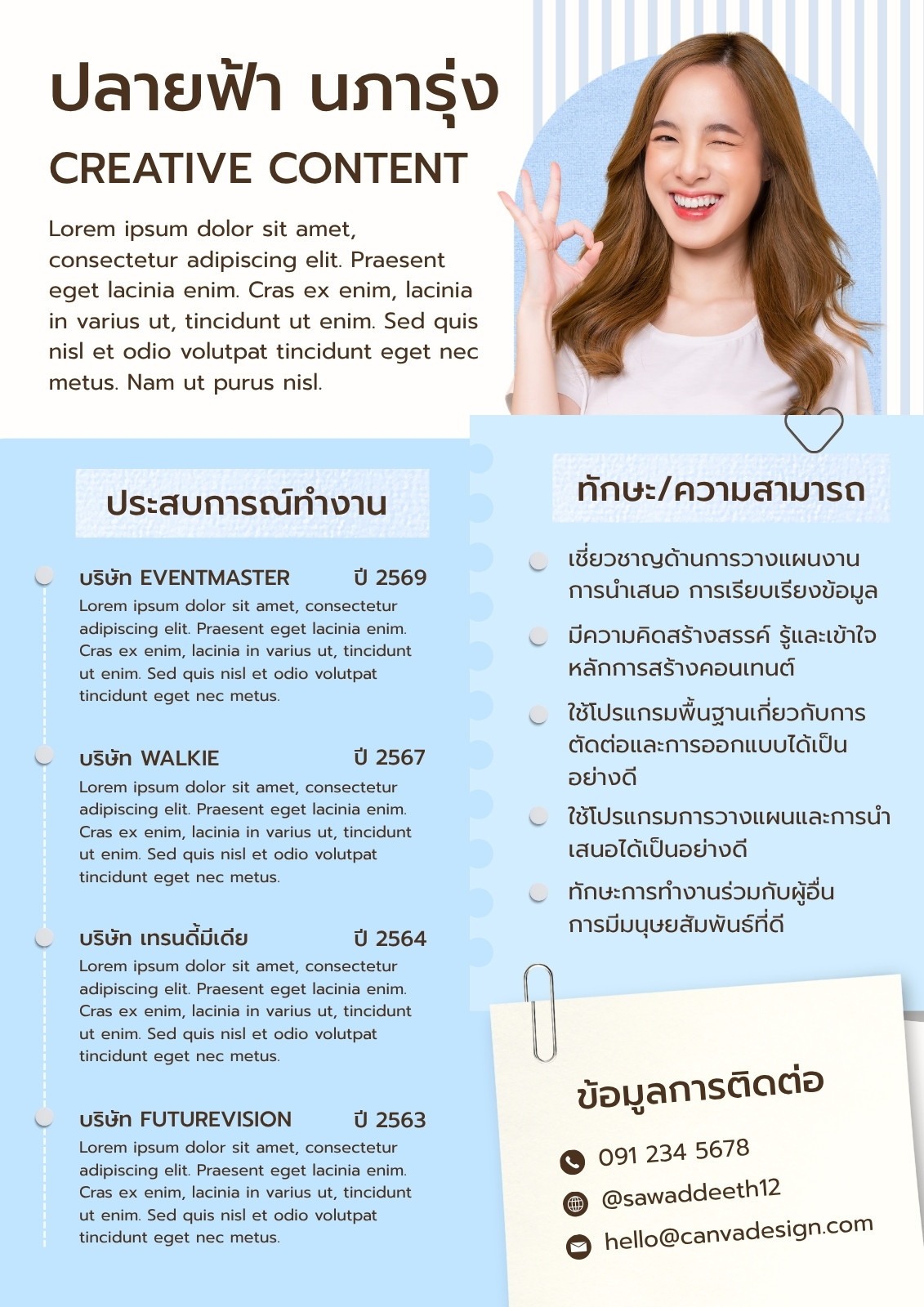 ปลายฟ้า นภารุ่ง

CREATIVE CONTENT

Lorem ipsum dolor sit amet, consectetur adipiscing elit. Praesent eget lacinia enim. Cras ex enim, lacinia in varius ut, tincidunt ut enim. Sed quis nisl et odio volutpat tincidunt eget nec metus. Nam ut purus nisl.

ประสบการณ์ทำงาน

บริษัท EVENTMASTER ปี 2569

Lorem ipsum dolor sit amet, consectetur adipiscing elit. Praesent eget lacinia enim. Cras ex enim, lacinia in varius ut, tincidunt ut enim. Sed quis nisl et odio volutpat tincidunt eget nec metus.

บริษัท WALKIE ปี 2567

Lorem ipsum dolor sit amet, consectetur adipiscing elit. Praesent eget lacinia enim. Cras ex enim, lacinia in varius ut, tincidunt ut enim. Sed quis nisl et odio volutpat tincidunt eget nec metus.

บริษัท เทรนดี้มีเดีย ปี 2564

Lorem ipsum dolor sit amet, consectetur adipiscing elit. Praesent eget lacinia enim. Cras ex enim, lacinia in varius ut, tincidunt ut enim. Sed quis nisl et odio volutpat tincidunt eget nec metus.

บริษัท FUTUREVISION ปี 2563

Lorem ipsum dolor sit amet, consectetur adipiscing elit. Praesent eget lacinia enim. Cras ex enim, lacinia in varius ut, tincidunt ut enim. Sed quis nisl et odio volutpat tincidunt eget nec metus.

ทักษะ/ความสามารถ

• เชี่ยวชาญด้านการวางแผนงาน การนำเสนอ การเรียบเรียงข้อมูล
• มีความคิดสร้างสรรค์ รู้และเข้าใจหลักการสร้างคอนเทนต์
• ใช้โปรแกรมพื้นฐานเกี่ยวกับการตัดต่อและการออกแบบได้เป็นอย่างดี
• ใช้โปรแกรมการวางแผนและการนำเสนอได้เป็นอย่างดี
• ทักษะการทำงานร่วมกับผู้อื่น การมีมนุษยสัมพันธ์ที่ดี

ข้อมูลการติดต่อ

091 234 5678
@sawaddeeth12
hello@canvadesign.com